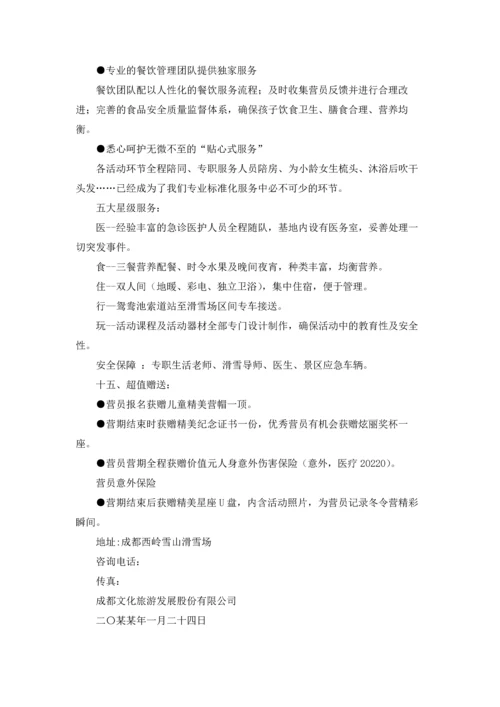 ●专业的餐饮管理团队提供独家服务

餐饮团队配以人性化的餐饮服务流程；及时收集营员反馈并进行合理改进；完善的食品安全质量监督体系，确保孩子饮食卫生、膳食合理、营养均衡。

●悉心呵护无微不至的“贴心式服务”

各活动环节全程陪同、专职服务人员陪房、为小龄女生梳头、沐浴后吹干头发……已经成为了我们专业标准化服务中必不可少的环节。

五大星级服务：

医--经验丰富的急诊医护人员全程随队，基地内设有医务室，妥善处理一切突发事件。

食--三餐营养配餐、时令水果及晚间夜宵，种类丰富，均衡营养。

住--双人间（地暖、彩电、独立卫浴），集中住宿，便于管理。

行--鸳鸯池索道站至滑雪场区间专车接送。

玩--活动课程及活动器材全部专门设计制作，确保活动中的教育性及安全性。

安全保障 ：专职生活老师、滑雪导师、医生、景区应急车辆。

十五、超值赠送：

●营员报名获赠儿童精美营帽一顶。

●营期结束时获赠精美纪念证书一份，优秀营员有机会获赠炫丽奖杯一座。

●营员营期全程获赠价值元人身意外伤害保险（意外，医疗 20220）。

营员意外保险

●营期结束后获赠精美星座 U 盘，内含活动照片，为营员记录冬令营精彩瞬间。

地址:成都西岭雪山滑雪场

咨询电话：

传真：

成都文化旅游发展股份有限公司

二〇某某年一月二十四日